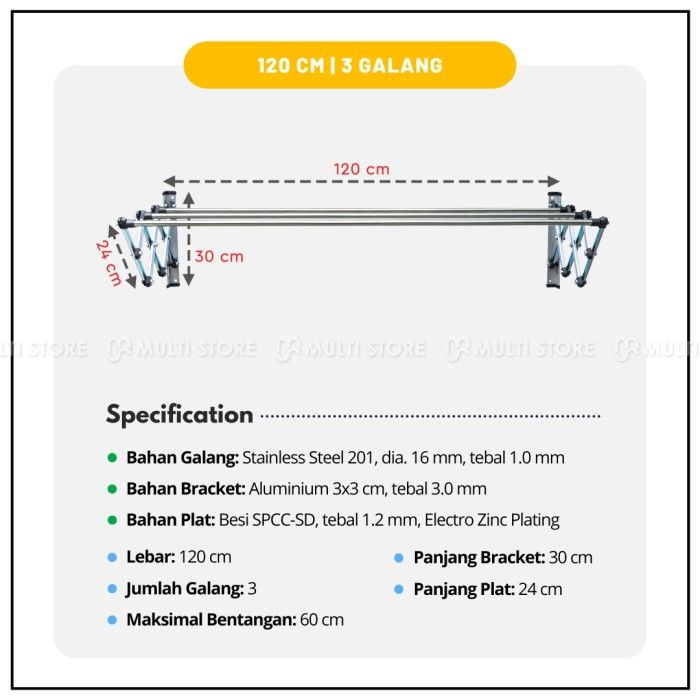 120 CM | 3 GALANG

120 cm

24 cm

30 cm

Specification

• Bahan Galang: Stainless Steel 201, dia. 16 mm, tebal 1.0 mm
• Bahan Bracket: Aluminium 3x3 cm, tebal 3.0 mm
• Bahan Plat: Besi SPCC-SD, tebal 1.2 mm, Electro Zinc Plating

• Lebar: 120 cm
• Jumlah Galang: 3
• Maksimal Bentangan: 60 cm

• Panjang Bracket: 30 cm
• Panjang Plat: 24 cm

MULTI STORE